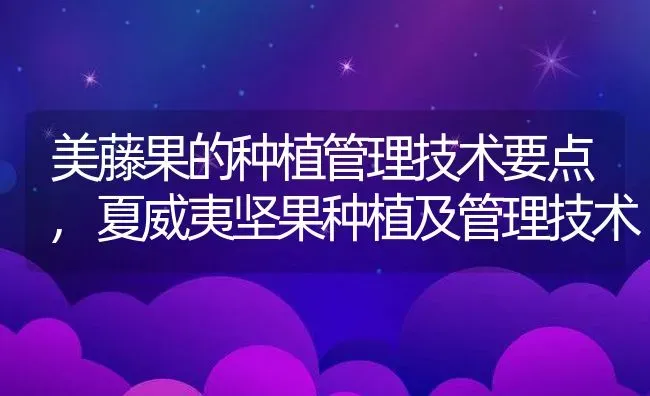 美藤果的种植管理技术要点，夏威夷坚果种植及管理技术